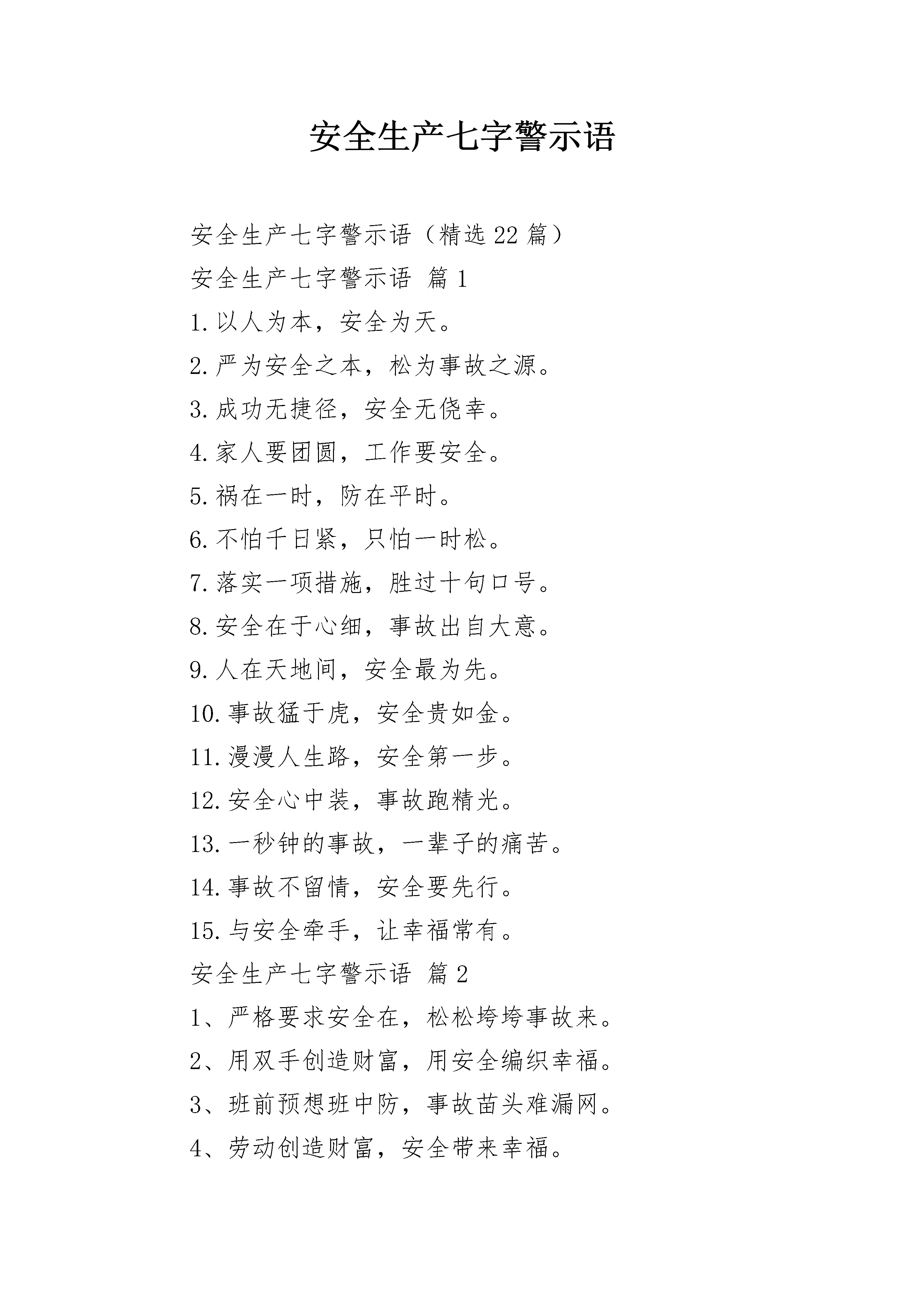 安全生产七字警示语

安全生产七字警示语（精选22篇）

安全生产七字警示语 篇1

1.以人为本，安全为天。

2.严为安全之本，松为事故之源。

3.成功无捷径，安全无侥幸。

4.家人要团圆，工作要安全。

5.祸在一时，防在平时。

6.不怕千日紧，只怕一时松。

7.落实一项措施，胜过十句口号。

8.安全在于心细，事故出自大意。

9.人在天地间，安全最为先。

10.事故猛于虎，安全贵如金。

11.漫漫人生路，安全第一步。

12.安全心中装，事故跑精光。

13.一秒钟的事故，一辈子的痛苦。

14.事故不留情，安全要先行。

15.与安全牵手，让幸福常有。

安全生产七字警示语 篇2

1、严格要求安全在，松松垮垮事故来。

2、用双手创造财富，用安全编织幸福。

3、班前预想班中防，事故苗头难漏网。

4、劳动创造财富，安全带来幸福。